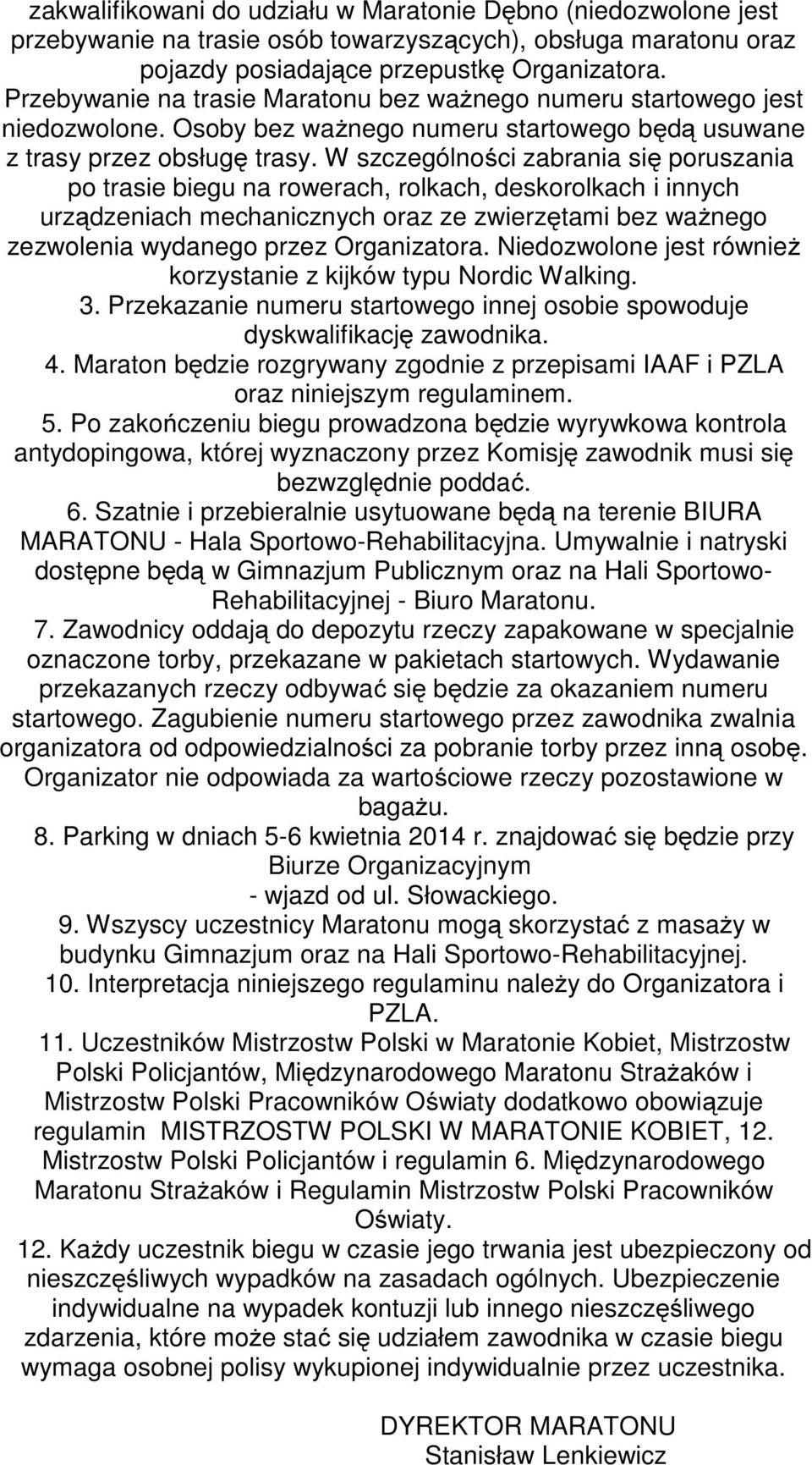 zakwalifikowani do udziału w Maratonie Dębno (niedozwolone jest przebywanie na trasie osób towarzyszących), obsługa maratonu oraz pojazdy posiadające przepustkę Organizatora. Przebywanie na trasie Maratonu bez ważnego numeru startowego jest niedozwolone. Osoby bez ważnego numeru startowego będą usuwane z trasy przez obsługę trasy. W szczególności zabrania się poruszania po trasie biegu na rowerach, rolkach, deskorolkach i innych urządzeniach mechanicznych oraz ze zwierzętami bez ważnego zezwolenia wydanego przez Organizatora. Niedozwolone jest również korzystanie z kijków typu Nordic Walking.

3. Przekazanie numeru startowego innej osobie spowoduje dyskwalifikację zawodnika.

4. Maraton będzie rozgrywany zgodnie z przepisami IAAF i PZLA oraz niniejszym regulaminem.

5. Po zakończeniu biegu prowadzona będzie wyrywkowa kontrola antydopingowa, której wyznaczony przez Komisję zawodnik musi się bezwzględnie poddać.

6. Szatnie i przebieralnie usytuowane będą na terenie BIURA MARATONU - Hala Sportowo-Rehabilitacyjna. Umywalnie i natryski dostępne będą w Gimnazjum Publicznym oraz na Hali Sportowo-Rehabilitacyjnej - Biuro Maratonu.

7. Zawodnicy oddają do depozytu rzeczy zapakowane w specjalnie oznaczone torby, przekazane w pakietach startowych. Wydawanie przekazanych rzeczy odbywać się będzie za okazaniem numeru startowego. Zagubienie numeru startowego przez zawodnika zwalnia organizatora od odpowiedzialności za pobranie torby przez inną osobę. Organizator nie odpowiada za wartościowe rzeczy pozostawione w bagażu.

8. Parking w dniach 5-6 kwietnia 2014 r. znajdować się będzie przy Biurze Organizacyjnym - wjazd od ul. Słowackiego.

9. Wszyscy uczestnicy Maratonu mogą skorzystać z masaży w budynku Gimnazjum oraz na Hali Sportowo-Rehabilitacyjnej.

10. Interpretacja niniejszego regulaminu należy do Organizatora i PZLA.

11. Uczestników Mistrzostw Polski w Maratonie Kobiet, Mistrzostw Polski Policjantów, Międzynarodowego Maratonu Strażaków i Mistrzostw Polski Pracowników Oświaty dodatkowo obowiązuje regulamin MISTRZOSTW POLSKI W MARATONIE KOBIET, 12. Mistrzostw Polski Policjantów i regulamin 6. Międzynarodowego Maratonu Strażaków i Regulamin Mistrzostw Polski Pracowników Oświaty.

12. Każdy uczestnik biegu w czasie jego trwania jest ubezpieczony od nieszczęśliwych wypadków na zasadach ogólnych. Ubezpieczenie indywidualne na wypadek kontuzji lub innego nieszczęśliwego zdarzenia, które może stać się udziałem zawodnika w czasie biegu wymaga osobnej polisy wykupionej indywidualnie przez uczestnika.

DYREKTOR MARATONU
Stanisław Lenkiewicz